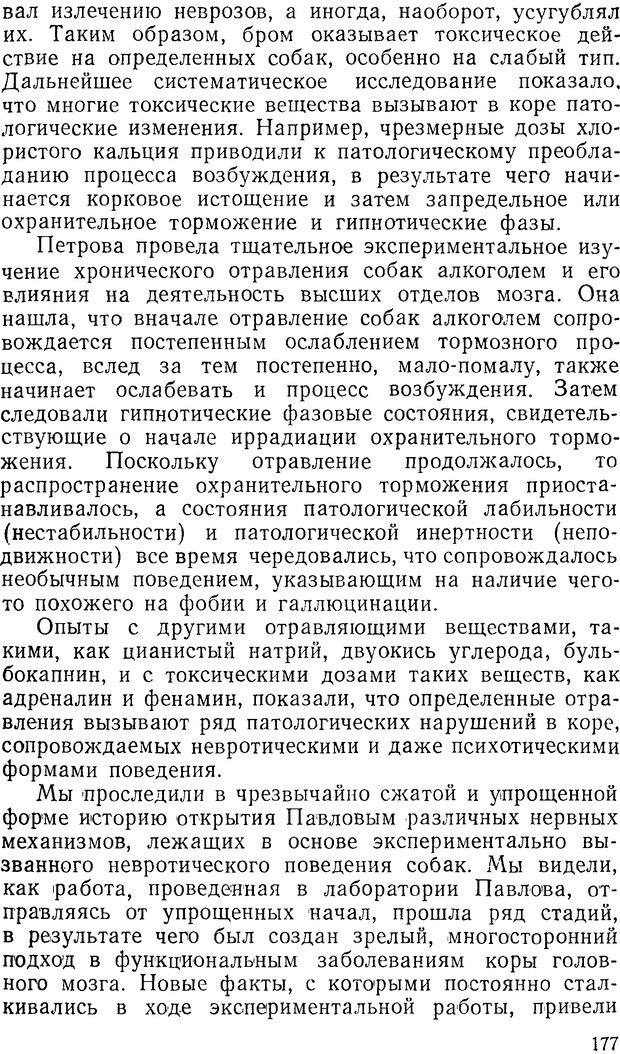 вал излечению неврозов, а иногда, наоборот, усугублял их. Таким образом, бром оказывает токсическое действие на определенных собак, особенно на слабый тип. Дальнейшее систематическое исследование показало, что многие токсические вещества вызывают в коре патологические изменения. Например, чрезмерные дозы хлористого кальция приводили к патологическому преобладанию процесса возбуждения, в результате чего начинается корковое истощение и затем запредельное или охранительное торможение и гипнотические фазы.

Петрова провела тщательное экспериментальное изучение хронического отравления собак алкоголем и его влияния на деятельность высших отделов мозга. Она нашла, что вначале отравление собак алкоголем сопровождается постепенным ослаблением тормозного процесса, вслед за тем постепенно, мало-помалу, также начинает ослабевать и процесс возбуждения. Затем следовали гипнотические фазовые состояния, свидетельствующие о начале иррадиации охранительного торможения. Поскольку отравление продолжалось, то распространение охранительного торможения приостанавливалось, а состояния патологической лабильности (нестабильности) и патологической инертности (неподвижности) все время чередовались, что сопровождалось необычным поведением, указывающим на наличие чего-то похожего на фобии и галлюцинации.

Опыты с другими отравляющими веществами, такими, как цианистый натрий, двуокись углерода, бульбокапнин, и с токсическими дозами таких веществ, как адреналин и фенамин, показали, что определенные отравления вызывают ряд патологических нарушений в коре, сопровождаемых невротическими и даже психотическими формами поведения.

Мы проследили в чрезвычайно сжатой и упрощенной форме историю открытия Павловым различных нервных механизмов, лежащих в основе экспериментально вызванного невротического поведения собак. Мы видели, как работа, проведенная в лаборатории Павлова, отправляясь от упрощенных начал, прошла ряд стадий, в результате чего был создан зрелый, многосторонний подход в функциональным заболеваниям коры головного мозга. Новые факты, с которыми постоянно сталкивались в ходе экспериментальной работы, привели

177